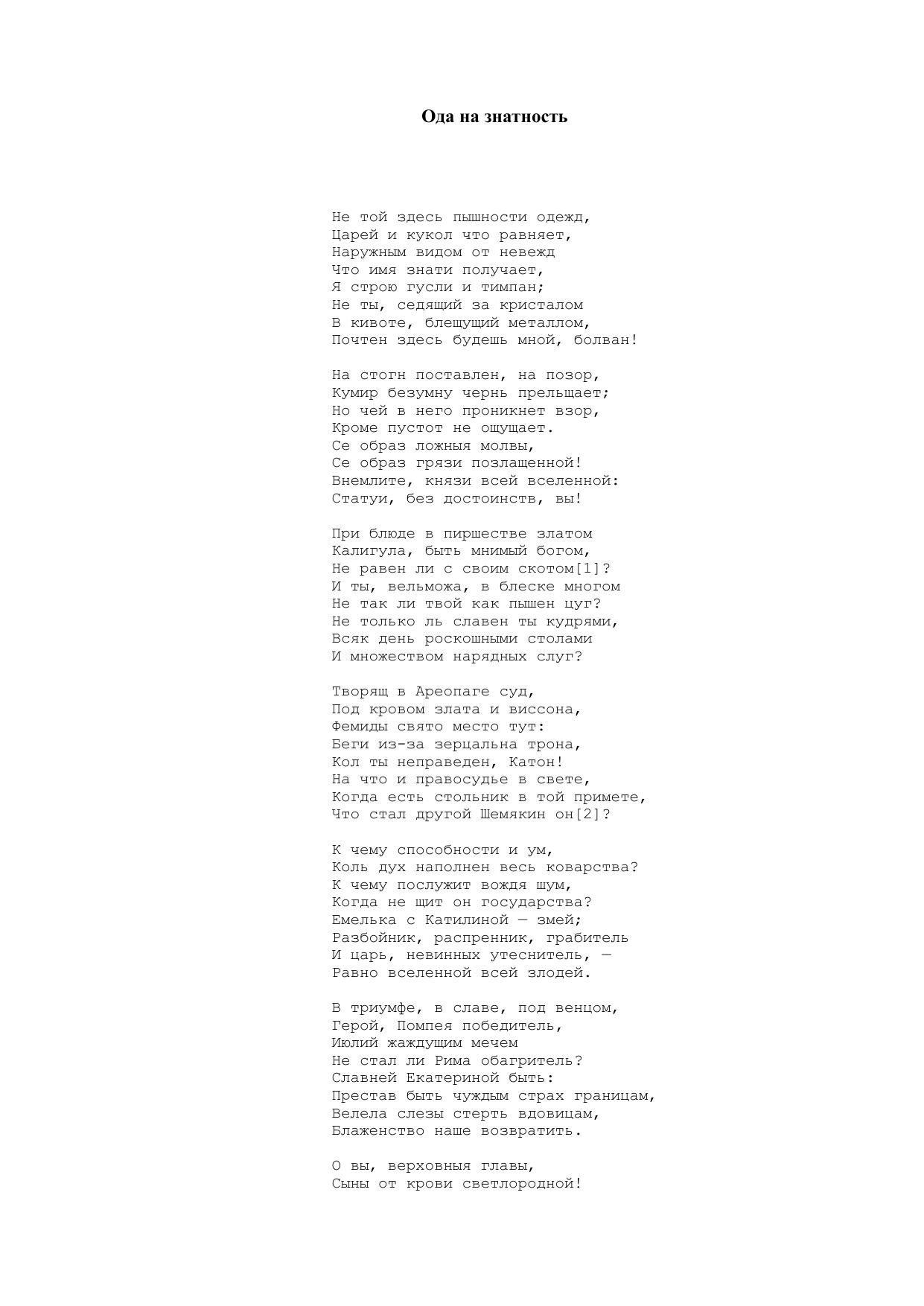 Ода на знатность

Не той здесь пышности одежд,
Царей и кукол что равняет,
Наружным видом от невежд
Что имя знати получает,
Я строю гусли и тимпан;
Не ты, седящий за кристалом
В кивоте, блещущий металлом,
Почтен здесь будешь мной, болван!

На стогн поставлен, на позор,
Кумир безумну чернь прельщает;
Но чей в него проникнет взор,
Кроме пустот не ощущает.
Се образ ложныя молвы,
Се образ грязи позлащенной!
Внемлите, князи всей вселенной:
Статуи, без достоинств, вы!

При блюде в пиршестве златом
Калигула, быть мнимый богом,
Не равен ли с своим скотом[1]?
И ты, вельможа, в блеске многом
Не так ли твой как пышен цуг?
Не только ль славен ты кудрями,
Всяк день роскошными столами
И множеством нарядных слуг?

Творящ в Ареопаге суд,
Под кровом злата и виссона,
Фемиды свято место тут:
Беги из-за зерцальна трона,
Кол ты неправеден, Катон!
На что и правосудье в свете,
Когда есть стольник в той примете,
Что стал другой Шемякин он[2]?

К чему способности и ум,
Коль дух наполнен весь коварства?
К чему послужит вождя шум,
Когда не щит он государства?
Емелька с Катилиной — змей;
Разбойник, распренник, грабитель
И царь, невинных утеснитель, —
Равно вселенной всей злодей.

В триумфе, в славе, под венцом,
Герой, Помпея победитель,
Июлий жаждущим мечем
Не стал ли Рима обагритель?
Славней Екатериной быть:
Престав быть чуждым страх границам,
Велела слезы стерть вдовицам,
Блаженство наше возвратить.

О вы, верховныя главы,
Сыны от крови светлородной!